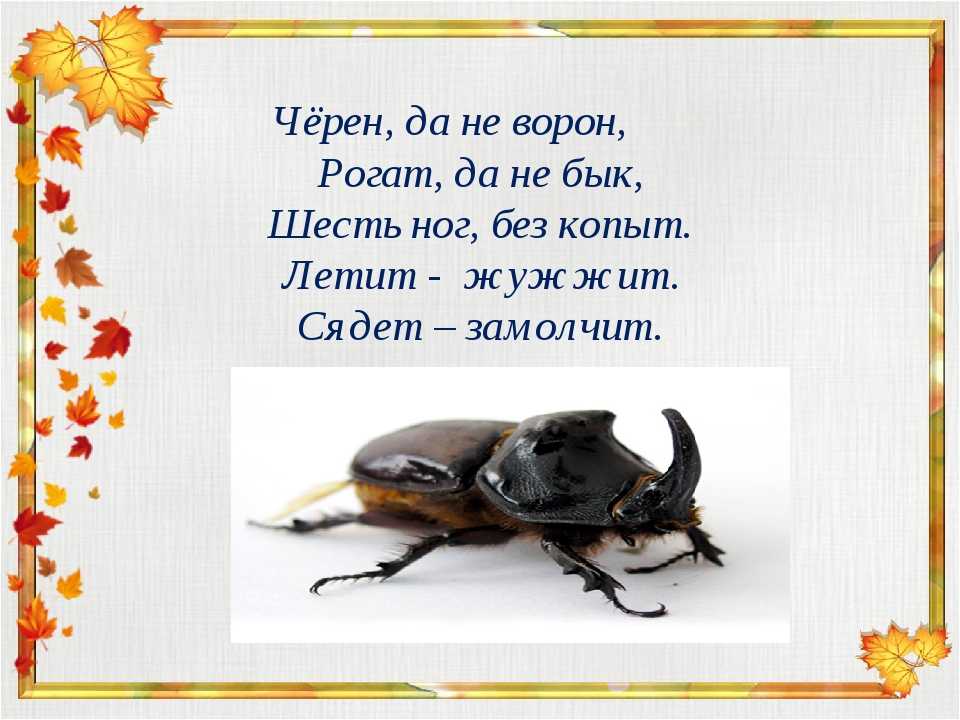 Чёрен, да не ворон,
Рогат, да не бык,
Шесть ног, без копыт.
Летит - жужжит.
Сядет – замолчит.